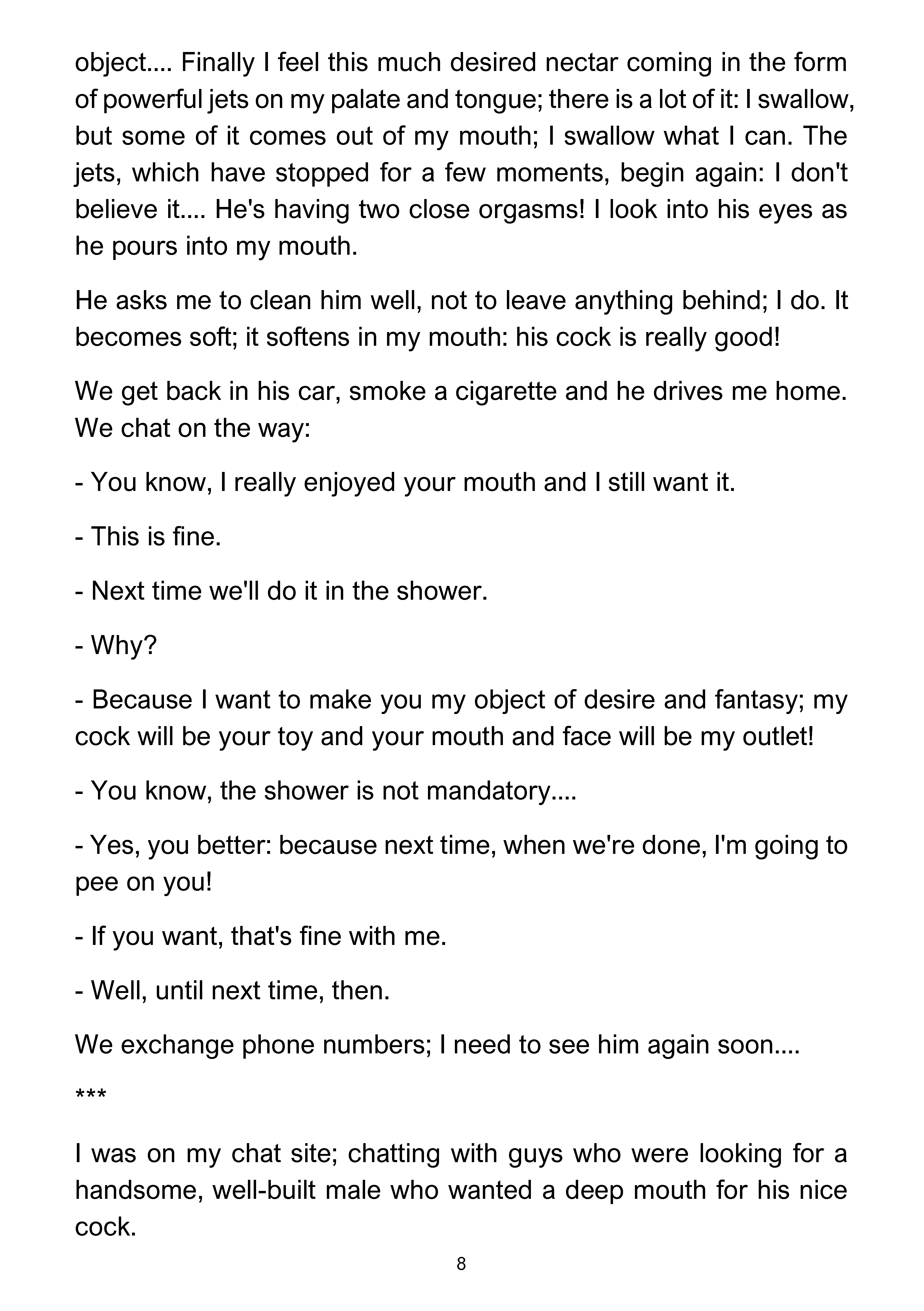 object.... Finally I feel this much desired nectar coming in the form of powerful jets on my palate and tongue; there is a lot of it: I swallow, but some of it comes out of my mouth; I swallow what I can. The jets, which have stopped for a few moments, begin again: I don't believe it.... He's having two close orgasms! I look into his eyes as he pours into my mouth.

He asks me to clean him well, not to leave anything behind; I do. It becomes soft; it softens in my mouth: his cock is really good!

We get back in his car, smoke a cigarette and he drives me home. We chat on the way:

- You know, I really enjoyed your mouth and I still want it.

- This is fine.

- Next time we'll do it in the shower.

- Why?

- Because I want to make you my object of desire and fantasy; my cock will be your toy and your mouth and face will be my outlet!

- You know, the shower is not mandatory....

- Yes, you better: because next time, when we're done, I'm going to pee on you!

- If you want, that's fine with me.

- Well, until next time, then.

We exchange phone numbers; I need to see him again soon....

***

I was on my chat site; chatting with guys who were looking for a handsome, well-built male who wanted a deep mouth for his nice cock.

8